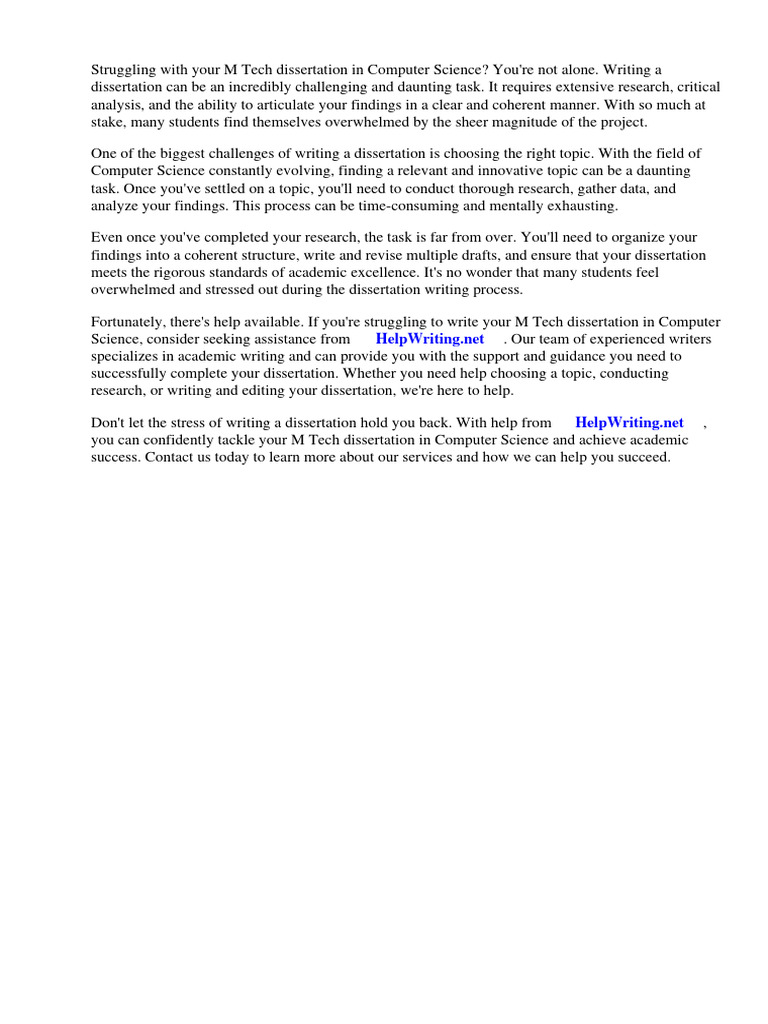 Struggling with your M Tech dissertation in Computer Science? You're not alone. Writing a dissertation can be an incredibly challenging and daunting task. It requires extensive research, critical analysis, and the ability to articulate your findings in a clear and coherent manner. With so much at stake, many students find themselves overwhelmed by the sheer magnitude of the project.

One of the biggest challenges of writing a dissertation is choosing the right topic. With the field of Computer Science constantly evolving, finding a relevant and innovative topic can be a daunting task. Once you've settled on a topic, you'll need to conduct thorough research, gather data, and analyze your findings. This process can be time-consuming and mentally exhausting.

Even once you've completed your research, the task is far from over. You'll need to organize your findings into a coherent structure, write and revise multiple drafts, and ensure that your dissertation meets the rigorous standards of academic excellence. It's no wonder that many students feel overwhelmed and stressed out during the dissertation writing process.

Fortunately, there's help available. If you're struggling to write your M Tech dissertation in Computer Science, consider seeking assistance from HelpWriting.net . Our team of experienced writers specializes in academic writing and can provide you with the support and guidance you need to successfully complete your dissertation. Whether you need help choosing a topic, conducting research, or writing and editing your dissertation, we're here to help.

Don't let the stress of writing a dissertation hold you back. With help from HelpWriting.net , you can confidently tackle your M Tech dissertation in Computer Science and achieve academic success. Contact us today to learn more about our services and how we can help you succeed.